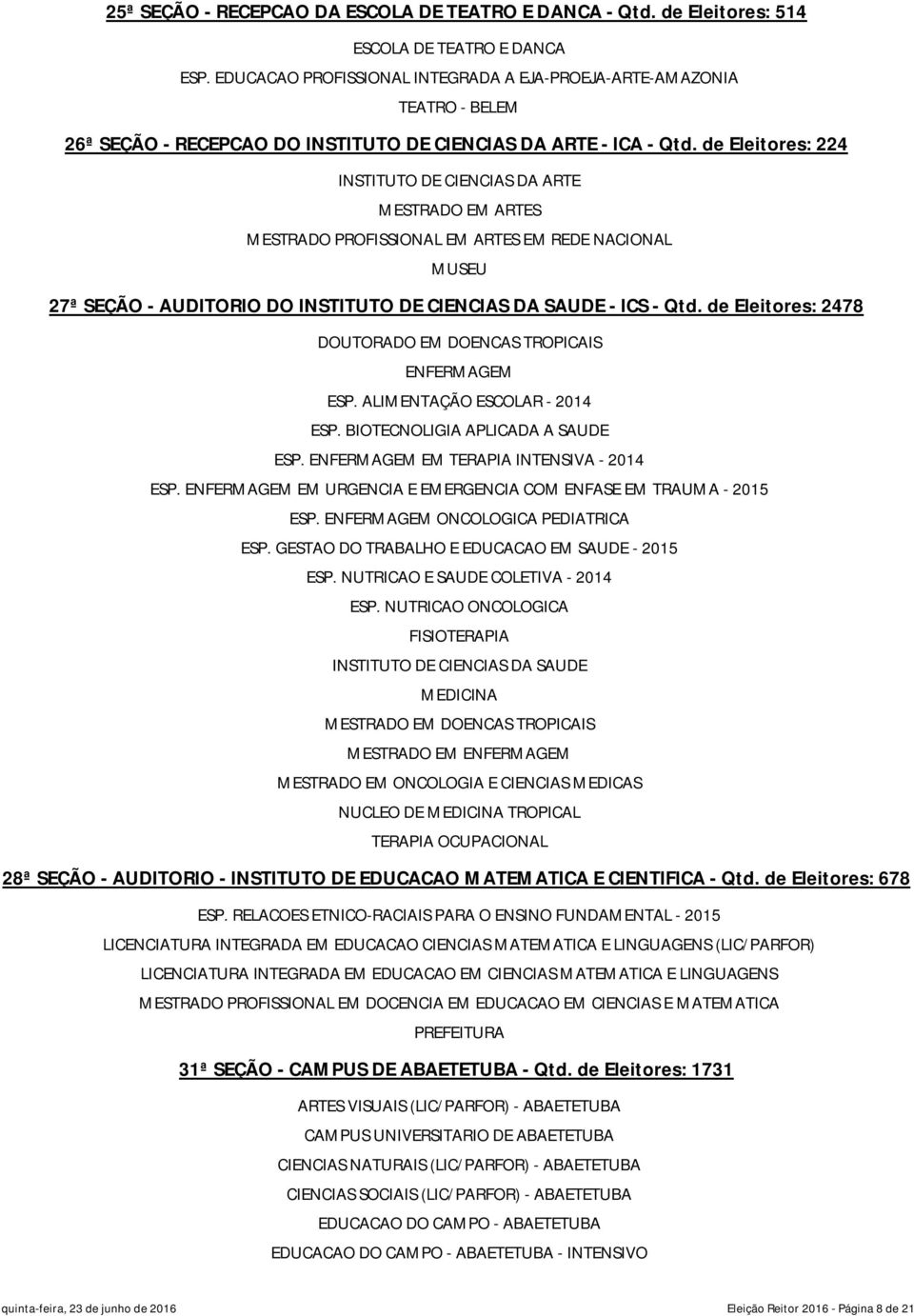 25ª SEÇÃO - RECEPCAO DA ESCOLA DE TEATRO E DANCA - Qtd. de Eleitores: 514

ESCOLA DE TEATRO E DANCA

ESP. EDUCACAO PROFISSIONAL INTEGRADA A EJA-PROEJA-ARTE-AMAZONIA

TEATRO - BELEM

26ª SEÇÃO - RECEPCAO DO INSTITUTO DE CIENCIAS DA ARTE - ICA - Qtd. de Eleitores: 224

INSTITUTO DE CIENCIAS DA ARTE

MESTRADO EM ARTES

MESTRADO PROFISSIONAL EM ARTES EM REDE NACIONAL

MUSEU

27ª SEÇÃO - AUDITORIO DO INSTITUTO DE CIENCIAS DA SAUDE - ICS - Qtd. de Eleitores: 2478

DOUTORADO EM DOENCAS TROPICAIS

ENFERMAGEM

ESP. ALIMENTAÇÃO ESCOLAR - 2014

ESP. BIOTECNOLIGIA APLICADA A SAUDE

ESP. ENFERMAGEM EM TERAPIA INTENSIVA - 2014

ESP. ENFERMAGEM EM URGENCIA E EMERGENCIA COM ENFASE EM TRAUMA - 2015

ESP. ENFERMAGEM ONCOLOGICA PEDIATRICA

ESP. GESTAO DO TRABALHO E EDUCACAO EM SAUDE - 2015

ESP. NUTRICAO E SAUDE COLETIVA - 2014

ESP. NUTRICAO ONCOLOGICA

FISIOTERAPIA

INSTITUTO DE CIENCIAS DA SAUDE

MEDICINA

MESTRADO EM DOENCAS TROPICAIS

MESTRADO EM ENFERMAGEM

MESTRADO EM ONCOLOGIA E CIENCIAS MEDICAS

NUCLEO DE MEDICINA TROPICAL

TERAPIA OCUPACIONAL

28ª SEÇÃO - AUDITORIO - INSTITUTO DE EDUCACAO MATEMATICA E CIENTIFICA - Qtd. de Eleitores: 678

ESP. RELACOES ETNICO-RACIAIS PARA O ENSINO FUNDAMENTAL - 2015

LICENCIATURA INTEGRADA EM EDUCACAO CIENCIAS MATEMATICA E LINGUAGENS (LIC/PARFOR)

LICENCIATURA INTEGRADA EM EDUCACAO EM CIENCIAS MATEMATICA E LINGUAGENS

MESTRADO PROFISSIONAL EM DOCENCIA EM EDUCACAO EM CIENCIAS E MATEMATICA

PREFEITURA

31ª SEÇÃO - CAMPUS DE ABAETETUBA - Qtd. de Eleitores: 1731

ARTES VISUAIS (LIC/PARFOR) - ABAETETUBA

CAMPUS UNIVERSITARIO DE ABAETETUBA

CIENCIAS NATURAIS (LIC/PARFOR) - ABAETETUBA

CIENCIAS SOCIAIS (LIC/PARFOR) - ABAETETUBA

EDUCACAO DO CAMPO - ABAETETUBA

EDUCACAO DO CAMPO - ABAETETUBA - INTENSIVO

quinta-feira, 23 de junho de 2016

Eleição Reitor 2016 - Página 8 de 21